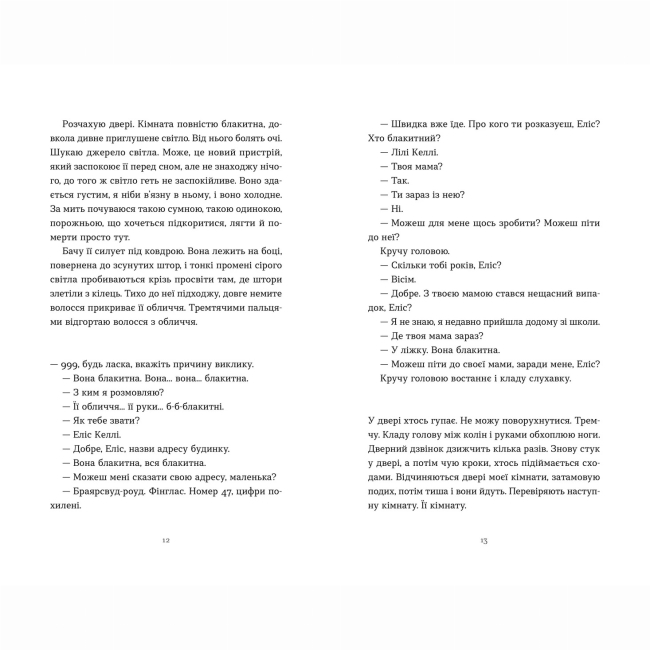 Розчахую двері. Кімната повністю блакитна, довкола дивне приглушене світло. Від нього болять очі. Шукаю джерело світла. Може, це новий пристрій, який заспокоює її перед сном, але не знаходжу нічого, до того ж світло геть не заспокійливе. Воно здається густим, я ніби в'язну в ньому, і воно холодне. За мить почуваюся такою сумною, такою одинокою, порожньою, що хочеться підкоритися, лягти й померти просто тут.

Бачу її силует під ковдрою. Вона лежить на боці, повернена до зсунутих штор, і тонкі промені сірого світла пробиваються крізь просвіти там, де штори злетіли з кілець. Тихо до неї підходжу, довге немите волосся прикриває її обличчя. Тремтячими пальцями відгортаю волосся з обличчя.

— 999, будь ласка, вкажіть причину виклику.
— Вона блакитна. Вона... вона... блакитна.
— З ким я розмовляю?
— Її обличчя... її руки... б-б-блакитні.
— Як тебе звати?
— Еліс Келлі.
— Добре, Еліс, назви адресу будинку.
— Вона блакитна, вся блакитна.
— Можеш мені сказати свою адресу, маленька?
— Браярсвуд-роуд. Фінглас. Номер 47, цифри похилені.

12

— Швидка вже їде. Про кого ти розказуєш, Еліс? Хто блакитний?
— Лілі Келлі.
— Твоя мама?
— Так.
— Ти зараз із нею?
— Ні.
— Можеш для мене щось зробити? Можеш піти до неї?
Кручу головою.
— Скільки тобі років, Еліс?
— Вісім.
— Добре. З твоєю мамою стався нещасний випадок, Еліс?
— Я не знаю, я недавно прийшла додому зі школи.
— Де твоя мама зараз?
— У ліжку. Вона блакитна.
— Можеш піти до своєї мами, заради мене, Еліс?
Кручу головою востаннє і кладу слухавку.

У двері хтось гупає. Не можу поворухнутися. Тремчу. Кладу голову між колін і руками обхоплюю ноги. Дверний дзвінок дзижчить кілька разів. Знову стук у двері, а потім чую кроки, хтось підіймається сходами. Відчиняються двері моєї кімнати, затамовую подих, потім тиша і вони йдуть. Перевіряють наступну кімнату. Її кімнату.

13